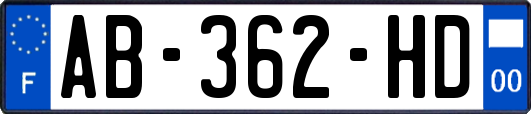 F
AB-362-HD
00